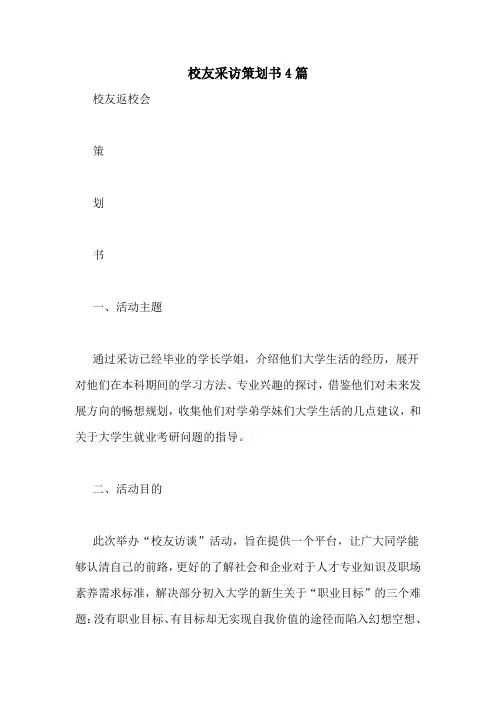 校友采访策划书4篇

校友返校会

策

划

书

一、活动主题

通过采访已经毕业的学长学姐，介绍他们大学生活的经历，展开对他们在本科期间的学习方法、专业兴趣的探讨，借鉴他们对未来发展方向的畅想规划，收集他们对学弟学妹们大学生活的几点建议，和关于大学生就业考研问题的指导。

二、活动目的

此次举办“校友访谈”活动，旨在提供一个平台，让广大同学能够认清自己的前路，更好的了解社会和企业对于人才专业知识及职场素养需求标准，解决部分初入大学的新生关于“职业目标”的三个难题：没有职业目标、有目标却无实现自我价值的途径而陷入幻想空想、